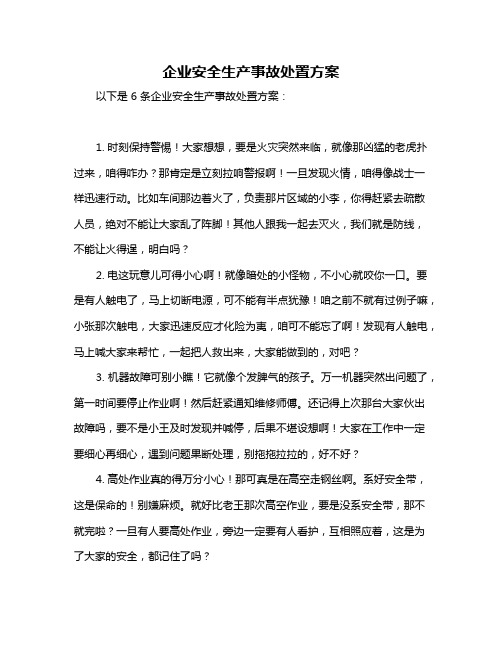 企业安全生产事故处置方案

以下是 6 条企业安全生产事故处置方案：

1. 时刻保持警惕！大家想想，要是火灾突然来临，就像那凶猛的老虎扑过来，咱得咋办？那肯定是立刻拉响警报啊！一旦发现火情，咱得像战士一样迅速行动。比如车间那边着火了，负责那片区域的小李，你得赶紧去疏散人员，绝对不能让大家乱了阵脚！其他人跟我一起去灭火，我们就是防线，不能让火得逞，明白吗？

2. 电这玩意儿可得小心啊！就像暗处的小怪物，不小心就咬你一口。要是有人触电了，马上切断电源，可不能有半点犹豫！咱之前不就有过例子嘛，小张那次触电，大家迅速反应才化险为夷，咱可不能忘了啊！发现有人触电，马上喊大家来帮忙，一起把人救出来，大家能做到的，对吧？

3. 机器故障可别小瞧！它就像个发脾气的孩子。万一机器突然出问题了，第一时间要停止作业啊！然后赶紧通知维修师傅。还记得上次那台大家伙出故障吗，要不是小王及时发现并喊停，后果不堪设想啊！大家在工作中一定要细心再细心，遇到问题果断处理，别拖拖拉拉的，好不好？

4. 高处作业真的得万分小心！那可真是在高空走钢丝啊。系好安全带，这是保命的！别嫌麻烦。就好比老王那次高空作业，要是没系安全带，那不就完啦？一旦有人要高处作业，旁边一定要有人看护，互相照应着，这是为了大家的安全，都记住了吗？